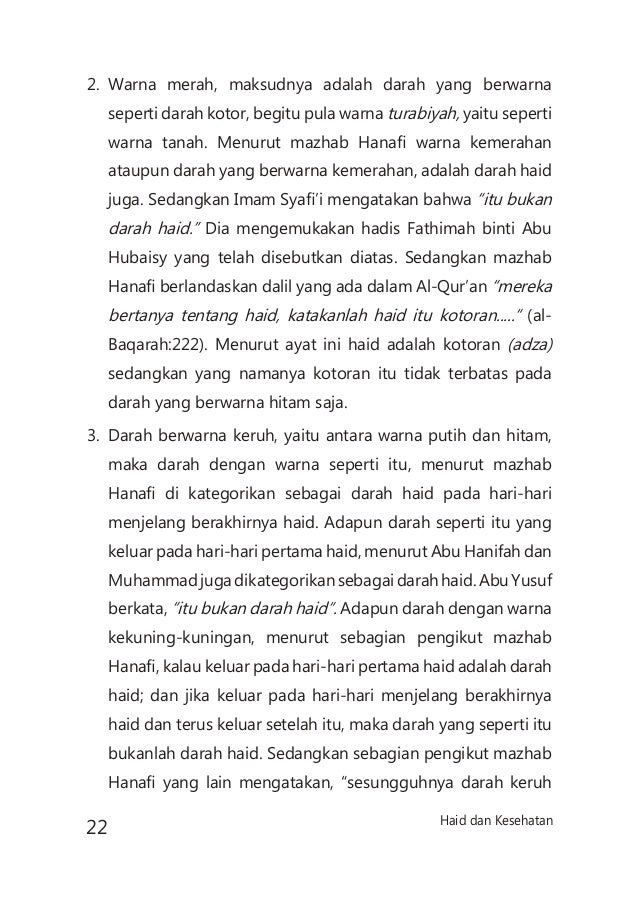 2. Warna merah, maksudnya adalah darah yang berwarna seperti darah kotor, begitu pula warna turabiyah, yaitu seperti warna tanah. Menurut mazhab Hanafi warna kemerahan ataupun darah yang berwarna kemerahan, adalah darah haid juga. Sedangkan Imam Syafi'i mengatakan bahwa "itu bukan darah haid." Dia mengemukakan hadis Fathimah binti Abu Hubaisy yang telah disebutkan diatas. Sedangkan mazhab Hanafi berlandaskan dalil yang ada dalam Al-Qur'an "mereka bertanya tentang haid, katakanlah haid itu kotoran....." (al-Baqarah:222). Menurut ayat ini haid adalah kotoran (adza) sedangkan yang namanya kotoran itu tidak terbatas pada darah yang berwarna hitam saja.

3. Darah berwarna keruh, yaitu antara warna putih dan hitam, maka darah dengan warna seperti itu, menurut mazhab Hanafi di kategorikan sebagai darah haid pada hari-hari menjelang berakhirnya haid. Adapun darah seperti itu yang keluar pada hari-hari pertama haid, menurut Abu Hanifah dan Muhammad juga dikategorikan sebagai darah haid. Abu Yusuf berkata, "itu bukan darah haid". Adapun darah dengan warna kekuning-kuningan, menurut sebagian pengikut mazhab Hanafi, kalau keluar pada hari-hari pertama haid adalah darah haid; dan jika keluar pada hari-hari menjelang berakhirnya haid dan terus keluar setelah itu, maka darah yang seperti itu bukanlah darah haid. Sedangkan sebagian pengikut mazhab Hanafi yang lain mengatakan, "sesungguhnya darah keruh

22

Haid dan Kesehatan